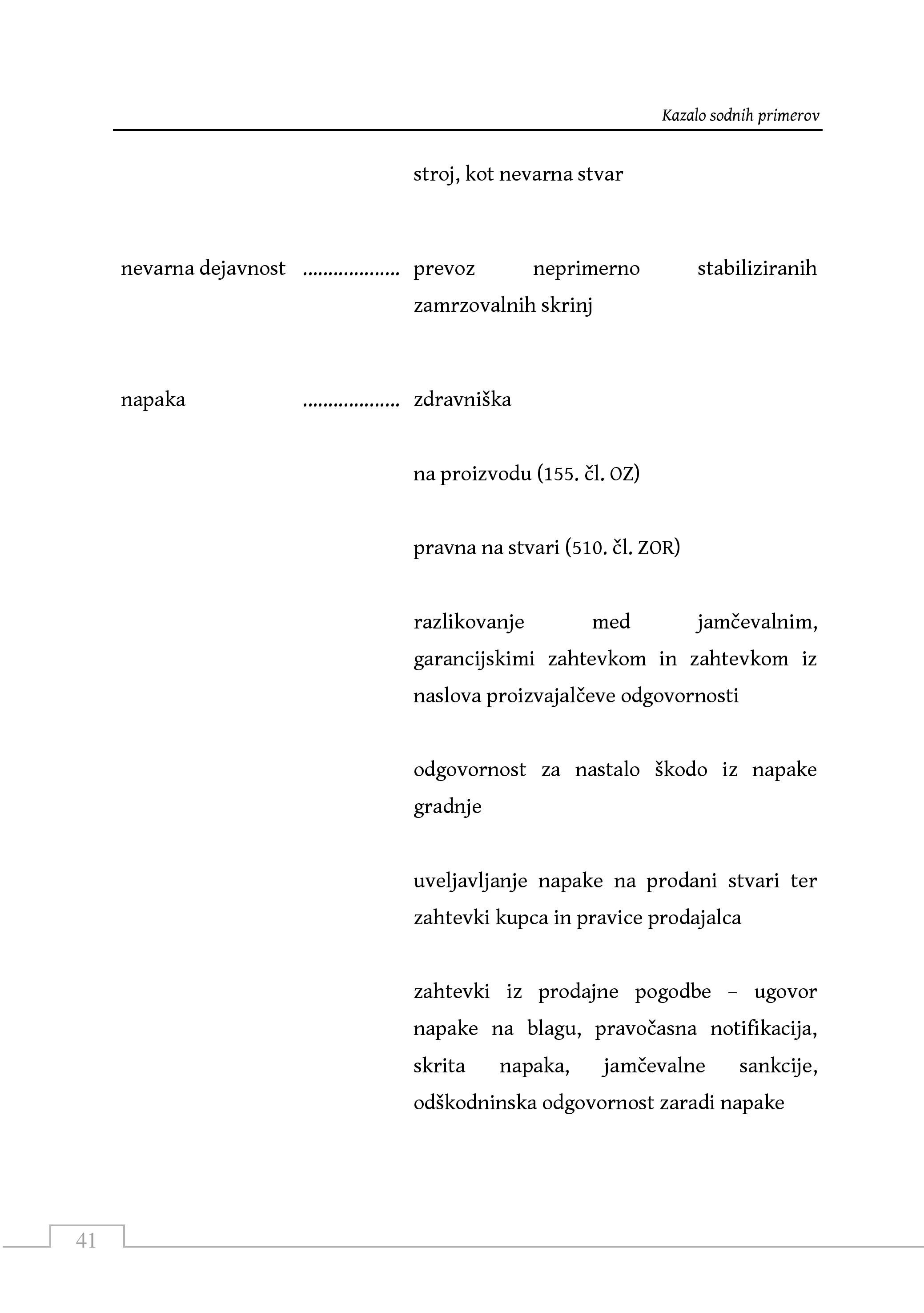 Kazalo sodnih primerov

stroj, kot nevarna stvar

nevarna dejavnost .................. prevoz neprimerno stabiliziranih zamrzovalnih skrinj

napaka .................. zdravniška

na proizvodu (155. čl. OZ)

pravna na stvari (510. čl. ZOR)

razlikovanje med jamčevalnim, garancijskimi zahtevkom in zahtevkom iz naslova proizvajalčeve odgovornosti

odgovornost za nastalo škodo iz napake gradnje

uveljavljanje napake na prodani stvari ter zahtevki kupca in pravice prodajalca

zahtevki iz prodajne pogodbe – ugovor napake na blagu, pravočasna notifikacija, skrita napaka, jamčevalne sankcije, odškodninska odgovornost zaradi napake

41